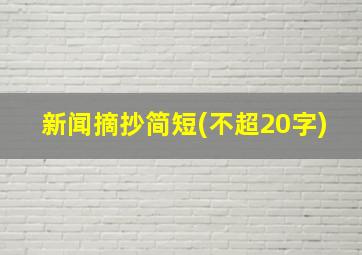 新闻摘抄简短(不超20字)